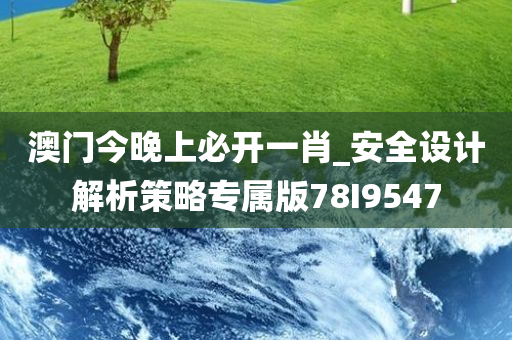 澳门今晚上必开一肖_安全设计解析策略专属版78I9547